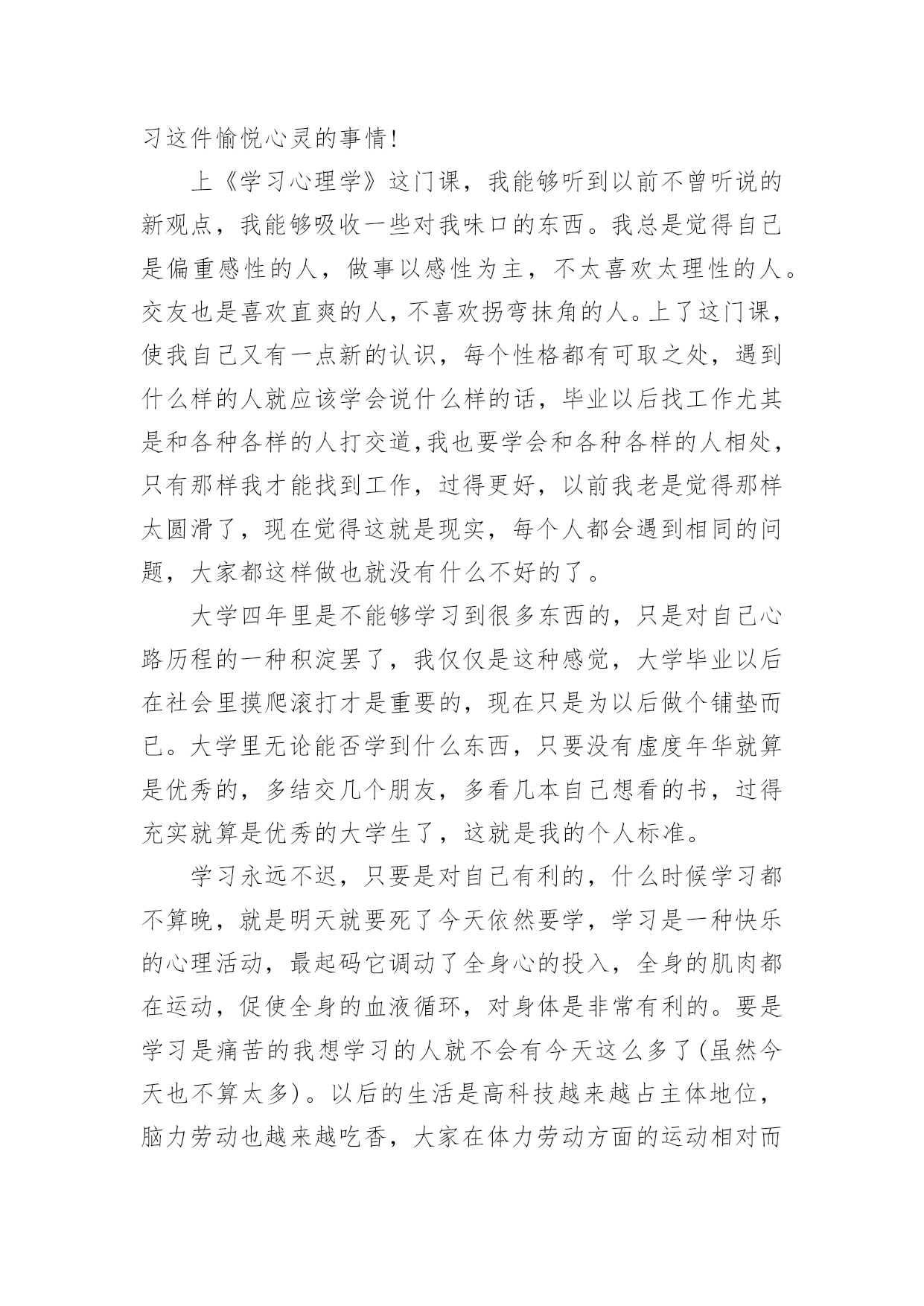 习这件愉悦心灵的事情!

上《学习心理学》这门课，我能够听到以前不曾听说的新观点，我能够吸收一些对我味口的东西。我总是觉得自己是偏重感性的人，做事以感性为主，不太喜欢太理性的人。交友也是喜欢直爽的人，不喜欢拐弯抹角的人。上了这门课，使我自己又有一点新的认识，每个性格都有可取之处，遇到什么样的人就应该学会说什么样的话，毕业以后找工作尤其是和各种各样的人打交道,我也要学会和各种各样的人相处，只有那样我才能找到工作，过得更好，以前我老是觉得那样太圆滑了，现在觉得这就是现实，每个人都会遇到相同的问题，大家都这样做也就没有什么不好的了。

大学四年里是不能够学习到很多东西的，只是对自己心路历程的一种积淀罢了，我仅仅是这种感觉，大学毕业以后在社会里摸爬滚打才是重要的，现在只是为以后做个铺垫而已。大学里无论能否学到什么东西，只要没有虚度年华就算是优秀的，多结交几个朋友，多看几本自己想看的书，过得充实就算是优秀的大学生了，这就是我的个人标准。

学习永远不迟，只要是对自己有利的，什么时候学习都不算晚，就是明天就要死了今天依然要学，学习是一种快乐的心理活动，最起码它调动了全身心的投入，全身的肌肉都在运动，促使全身的血液循环，对身体是非常有利的。要是学习是痛苦的我想学习的人就不会有今天这么多了(虽然今天也不算太多)。以后的生活是高科技越来越占主体地位，脑力劳动也越来越吃香，大家在体力劳动方面的运动相对而